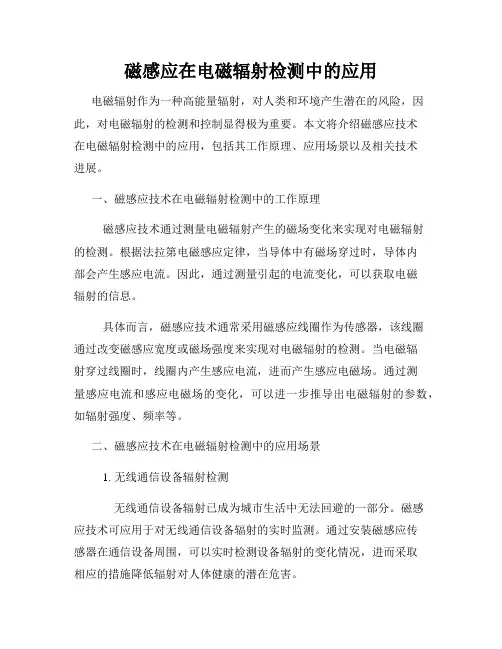 磁感应在电磁辐射检测中的应用

电磁辐射作为一种高能量辐射，对人类和环境产生潜在的风险，因此，对电磁辐射的检测和控制显得极为重要。本文将介绍磁感应技术在电磁辐射检测中的应用，包括其工作原理、应用场景以及相关技术进展。

一、磁感应技术在电磁辐射检测中的工作原理

磁感应技术通过测量电磁辐射产生的磁场变化来实现对电磁辐射的检测。根据法拉第电磁感应定律，当导体中有磁场穿过时，导体内部会产生感应电流。因此，通过测量引起的电流变化，可以获取电磁辐射的信息。

具体而言，磁感应技术通常采用磁感应线圈作为传感器，该线圈通过改变磁感应宽度或磁场强度来实现对电磁辐射的检测。当电磁辐射穿过线圈时，线圈内产生感应电流，进而产生感应电磁场。通过测量感应电流和感应电磁场的变化，可以进一步推导出电磁辐射的参数，如辐射强度、频率等。

二、磁感应技术在电磁辐射检测中的应用场景

1. 无线通信设备辐射检测

无线通信设备辐射已成为城市生活中无法回避的一部分。磁感应技术可应用于对无线通信设备辐射的实时监测。通过安装磁感应传感器在通信设备周围，可以实时检测设备辐射的变化情况，进而采取相应的措施降低辐射对人体健康的潜在危害。